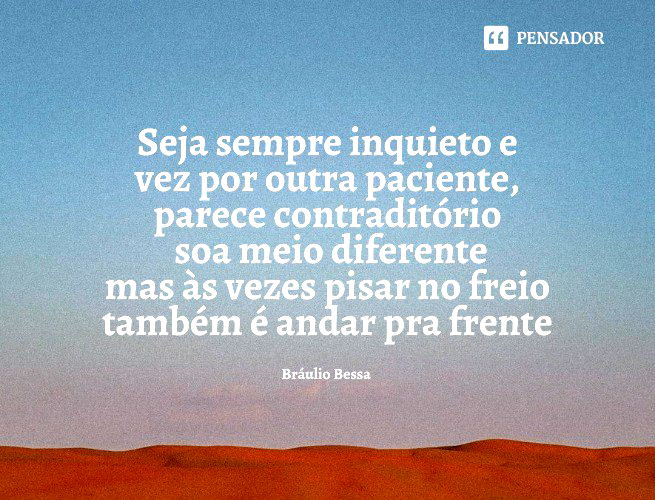 PENSADOR

Seja sempre inquieto e
vez por outra paciente,
parece contraditório
soa meio diferente
mas às vezes pisar no freio
também é andar pra frente

Bráulio Bessa